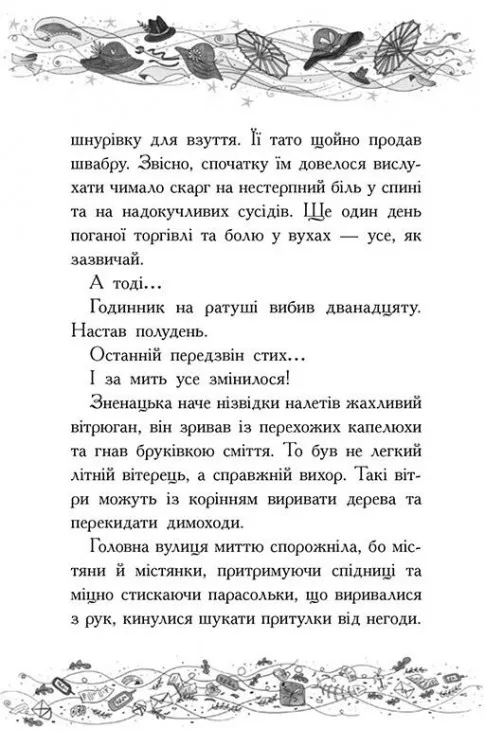 шнурівку для взуття. Її тато щойно продав швабру. Звісно, спочатку їм довелося вислухати чимало скарг на нестерпний біль у спині та на надокучливих сусідів. Ще один день поганої торгівлі та болю у вухах — усе, як зазвичай.

А тоді...

Годинник на ратуші вибив дванадцяту. Настав полудень.

Останній передзвін стих...

І за мить усе змінилося!

Зненацька наче нізвідки налетів жахливий вітрюган, він зривав із перехожих капелюхи та гнав бруківкою сміття. То був не легкий літній вітерець, а справжній вихор. Такі вітри можуть із корінням виривати дерева та перекидати димоходи.

Головна вулиця миттю спорожніла, бо містяни й містянки, притримуючи спідниці та міцно стискаючи парасольки, що виривалися з рук, кинулися шукати притулки від негоди.